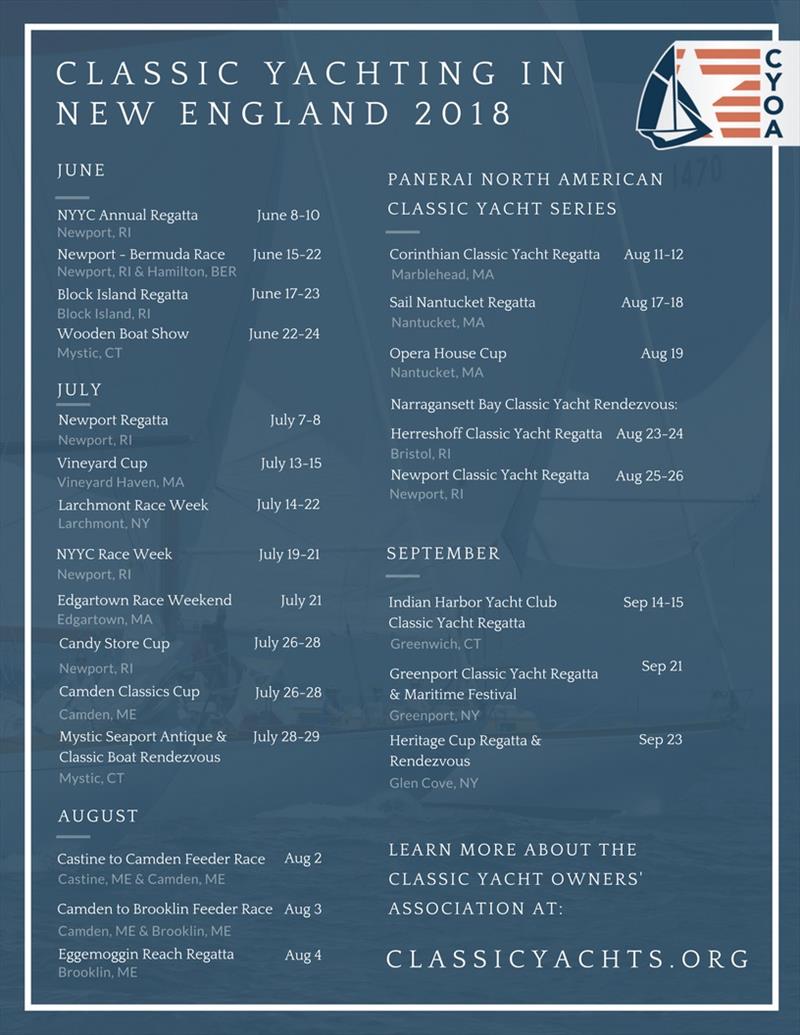 CLASSIC YACHTING IN NEW ENGLAND 2018

CYOA

JUNE

NYYC Annual Regatta June 8-10
Newport, RI

Newport - Bermuda Race June 15-22
Newport, RI & Hamilton, BER

Block Island Regatta June 17-23
Block Island, RI

Wooden Boat Show June 22-24
Mystic, CT

JULY

Newport Regatta July 7-8
Newport, RI

Vineyard Cup July 13-15
Vineyard Haven, MA

Larchmont Race Week July 14-22
Larchmont, NY

NYYC Race Week July 19-21
Newport, RI

Edgartown Race Weekend July 21
Edgartown, MA

Candy Store Cup July 26-28
Newport, RI

Camden Classics Cup July 26-28
Camden, ME

Mystic Seaport Antique & Classic Boat Rendezvous July 28-29
Mystic, CT

AUGUST

Castine to Camden Feeder Race Aug 2
Castine, ME & Camden, ME

Camden to Brooklin Feeder Race Aug 3
Camden, ME & Brooklin, ME

Eggemoggin Reach Regatta Aug 4
Brooklin, ME

PANERAI NORTH AMERICAN CLASSIC YACHT SERIES

Corinthian Classic Yacht Regatta Aug 11-12
Marblehead, MA

Sail Nantucket Regatta Aug 17-18
Nantucket, MA

Opera House Cup Aug 19
Nantucket, MA

Narragansett Bay Classic Yacht Rendezvous:

Herreshoff Classic Yacht Regatta Aug 23-24
Bristol, RI

Newport Classic Yacht Regatta Aug 25-26
Newport, RI

SEPTEMBER

Indian Harbor Yacht Club Classic Yacht Regatta Sep 14-15
Greenwich, CT

Greenport Classic Yacht Regatta & Maritime Festival Sep 21
Greenport, NY

Heritage Cup Regatta & Rendezvous Sep 23
Glen Cove, NY

LEARN MORE ABOUT THE CLASSIC YACHT OWNERS' ASSOCIATION AT:

CLASSICYACHTS.ORG